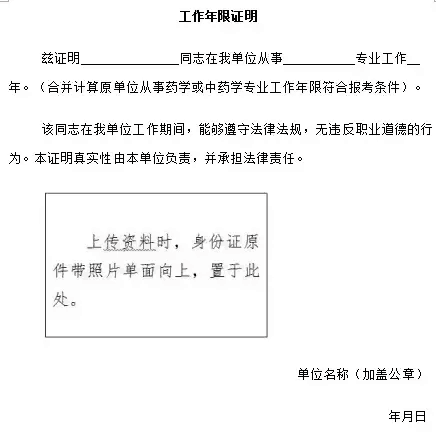 工作年限证明

兹证明______________同志在我单位从事__________专业工作__年。（合并计算原单位从事药学或中药学专业工作年限符合报考条件）。

该同志在我单位工作期间，能够遵守法律法规，无违反职业道德的行为。本证明真实性由本单位负责，并承担法律责任。

上传资料时，身份证原件带照片单面向上，置于此处。

单位名称（加盖公章）

年月日